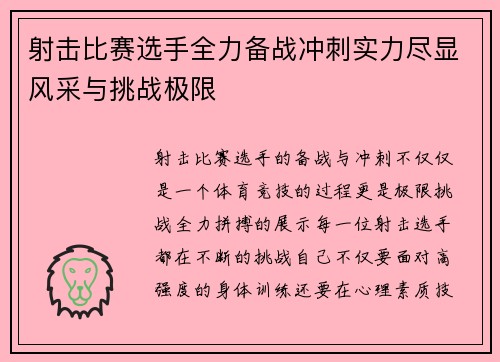 射击比赛选手全力备战冲刺实力尽显风采与挑战极限

射击比赛选手的备战与冲刺不仅仅是一个体育竞技的过程更是极限挑战全力拼搏的展示每一位射击选手都在不断的挑战自己不仅要面对高强度的身体训练还要在心理素质技